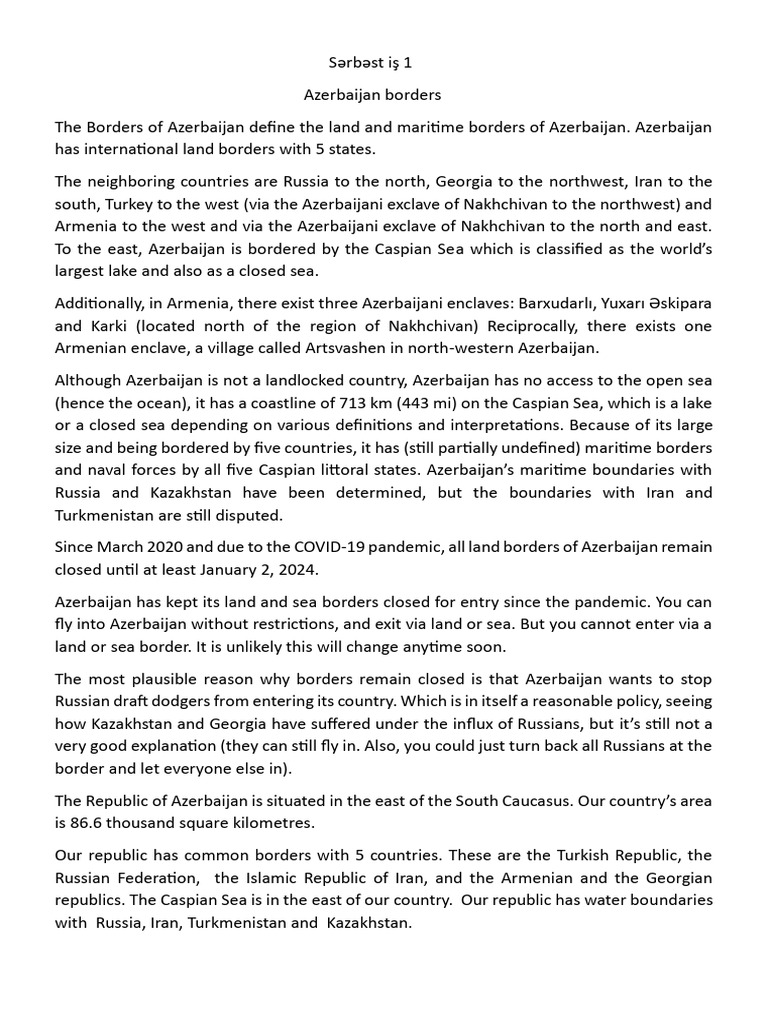 Sərbəst iş 1

Azerbaijan borders

The Borders of Azerbaijan define the land and maritime borders of Azerbaijan. Azerbaijan has international land borders with 5 states.

The neighboring countries are Russia to the north, Georgia to the northwest, Iran to the south, Turkey to the west (via the Azerbaijani exclave of Nakhchivan to the northwest) and Armenia to the west and via the Azerbaijani exclave of Nakhchivan to the north and east. To the east, Azerbaijan is bordered by the Caspian Sea which is classified as the world's largest lake and also as a closed sea.

Additionally, in Armenia, there exist three Azerbaijani enclaves: Barxudarlı, Yuxarı Əskipara and Karki (located north of the region of Nakhchivan) Reciprocally, there exists one Armenian enclave, a village called Artsvashen in north-western Azerbaijan.

Although Azerbaijan is not a landlocked country, Azerbaijan has no access to the open sea (hence the ocean), it has a coastline of 713 km (443 mi) on the Caspian Sea, which is a lake or a closed sea depending on various definitions and interpretations. Because of its large size and being bordered by five countries, it has (still partially undefined) maritime borders and naval forces by all five Caspian littoral states. Azerbaijan's maritime boundaries with Russia and Kazakhstan have been determined, but the boundaries with Iran and Turkmenistan are still disputed.

Since March 2020 and due to the COVID-19 pandemic, all land borders of Azerbaijan remain closed until at least January 2, 2024.

Azerbaijan has kept its land and sea borders closed for entry since the pandemic. You can fly into Azerbaijan without restrictions, and exit via land or sea. But you cannot enter via a land or sea border. It is unlikely this will change anytime soon.

The most plausible reason why borders remain closed is that Azerbaijan wants to stop Russian draft dodgers from entering its country. Which is in itself a reasonable policy, seeing how Kazakhstan and Georgia have suffered under the influx of Russians, but it's still not a very good explanation (they can still fly in. Also, you could just turn back all Russians at the border and let everyone else in).

The Republic of Azerbaijan is situated in the east of the South Caucasus. Our country's area is 86.6 thousand square kilometres.

Our republic has common borders with 5 countries. These are the Turkish Republic, the Russian Federation, the Islamic Republic of Iran, and the Armenian and the Georgian republics. The Caspian Sea is in the east of our country. Our republic has water boundaries with Russia, Iran, Turkmenistan and Kazakhstan.